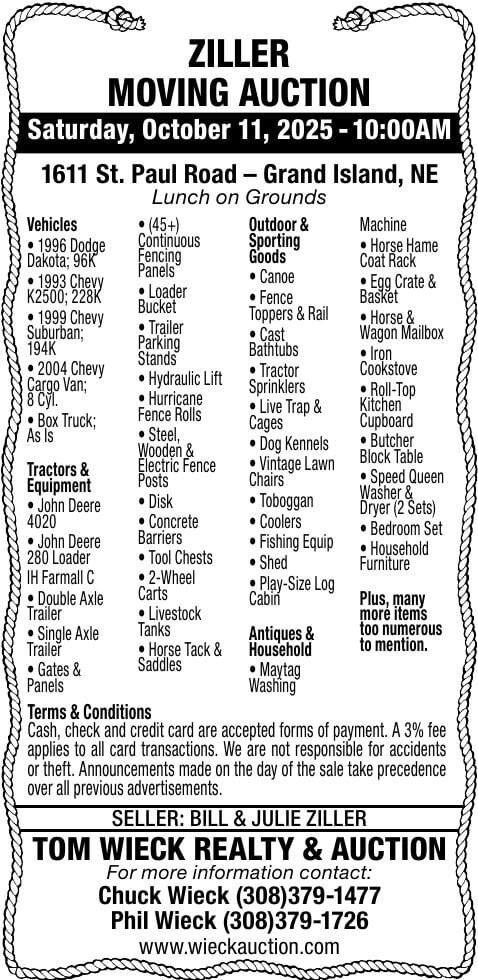 ZILLER
MOVING AUCTION

Saturday, October 11, 2025 - 10:00AM

1611 St. Paul Road – Grand Island, NE
Lunch on Grounds

Vehicles
• 1996 Dodge Dakota; 96K
• 1993 Chevy K2500; 228K
• 1999 Chevy Suburban; 194K
• 2004 Chevy Cargo Van; 8 Cyl.
• Box Truck; As Is

Tractors & Equipment
• John Deere 4020
• John Deere 280 Loader
IH Farmall C
• Double Axle Trailer
• Single Axle Trailer
• Gates & Panels

• (45+) Continuous Fencing Panels
• Loader Bucket
• Trailer Parking Stands
• Hydraulic Lift
• Hurricane Fence Rolls
• Steel, Wooden & Electric Fence Posts
• Disk
• Concrete Barriers
• Tool Chests
• 2-Wheel Carts
• Livestock Tanks
• Horse Tack & Saddles

Outdoor & Sporting Goods
• Canoe
• Fence Toppers & Rail
• Cast Bathtubs
• Tractor Sprinklers
• Live Trap & Cages
• Dog Kennels
• Vintage Lawn Chairs
• Toboggan
• Coolers
• Fishing Equip
• Shed
• Play-Size Log Cabin

Antiques & Household
• Maytag Washing Machine
• Horse Hame Coat Rack
• Egg Crate & Basket
• Horse & Wagon Mailbox
• Iron Cookstove
• Roll-Top Kitchen Cupboard
• Butcher Block Table
• Speed Queen Washer & Dryer (2 Sets)
• Bedroom Set
• Household Furniture

Plus, many more items too numerous to mention.

Terms & Conditions
Cash, check and credit card are accepted forms of payment. A 3% fee applies to all card transactions. We are not responsible for accidents or theft. Announcements made on the day of the sale take precedence over all previous advertisements.

SELLER: BILL & JULIE ZILLER
TOM WIECK REALTY & AUCTION
For more information contact:
Chuck Wieck (308)379-1477
Phil Wieck (308)379-1726
www.wieckauction.com